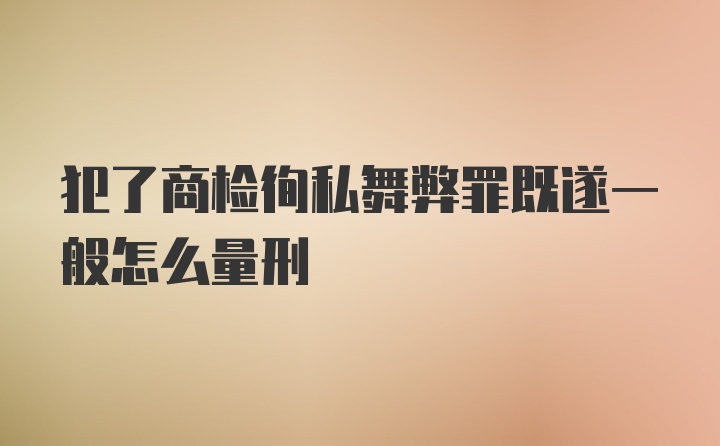 犯了商检徇私舞弊罪既遂一般怎么量刑